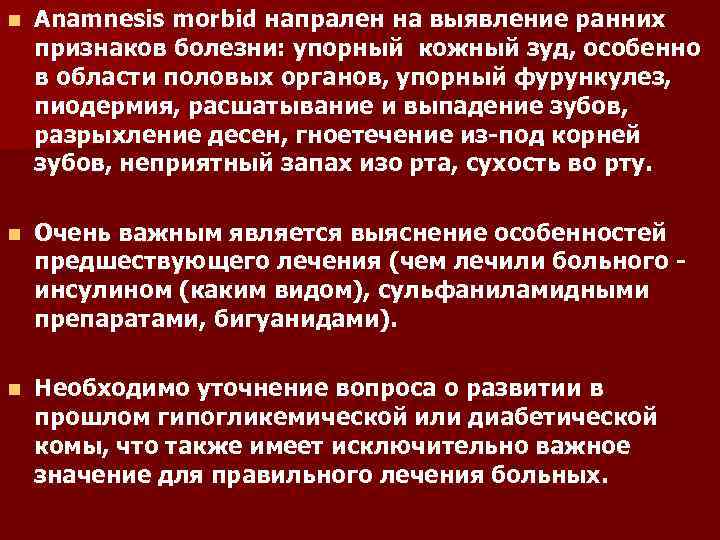 Anamnesis morbid напрален на выявление ранних признаков болезни: упорный кожный зуд, особенно в области половых органов, упорный фурункулез, пиодермия, расшатывание и выпадение зубов, разрыхление десен, гноетечение из-под корней зубов, неприятный запах изо рта, сухость во рту.

Очень важным является выяснение особенностей предшествующего лечения (чем лечили больного - инсулином (каким видом), сульфаниламидными препаратами, бигуанидами).

Необходимо уточнение вопроса о развитии в прошлом гипогликемической или диабетической комы, что также имеет исключительно важное значение для правильного лечения больных.